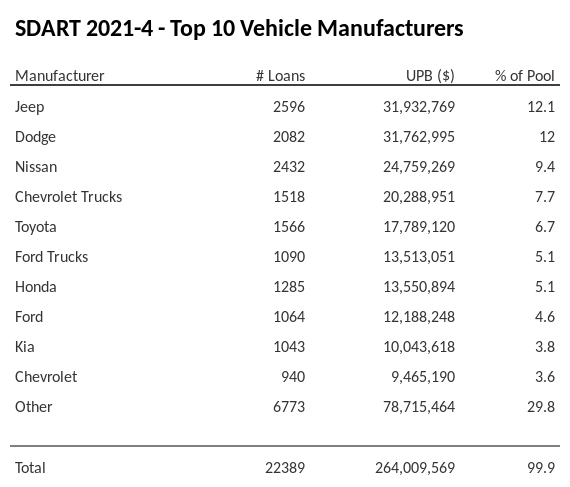 SDART 2021-4 - Top 10 Vehicle Manufacturers

| Manufacturer | # Loans | UPB ($) | % of Pool |
|---|---|---|---|
| Jeep | 2596 | 31,932,769 | 12.1 |
| Dodge | 2082 | 31,762,995 | 12 |
| Nissan | 2432 | 24,759,269 | 9.4 |
| Chevrolet Trucks | 1518 | 20,288,951 | 7.7 |
| Toyota | 1566 | 17,789,120 | 6.7 |
| Ford Trucks | 1090 | 13,513,051 | 5.1 |
| Honda | 1285 | 13,550,894 | 5.1 |
| Ford | 1064 | 12,188,248 | 4.6 |
| Kia | 1043 | 10,043,618 | 3.8 |
| Chevrolet | 940 | 9,465,190 | 3.6 |
| Other | 6773 | 78,715,464 | 29.8 |
| Total | 22389 | 264,009,569 | 99.9 |